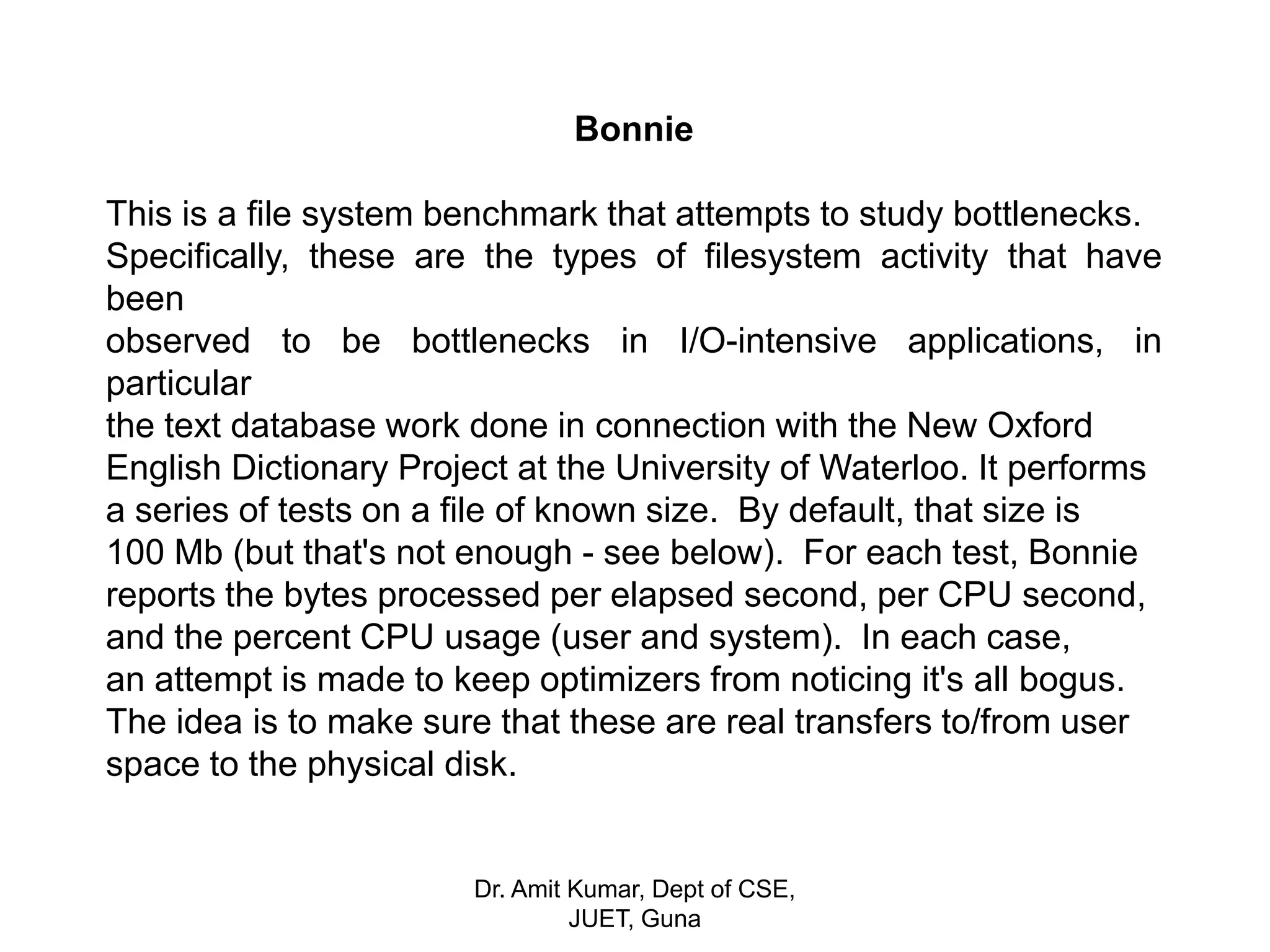 Bonnie

This is a file system benchmark that attempts to study bottlenecks. Specifically, these are the types of filesystem activity that have been observed to be bottlenecks in I/O-intensive applications, in particular the text database work done in connection with the New Oxford English Dictionary Project at the University of Waterloo. It performs a series of tests on a file of known size. By default, that size is 100 Mb (but that's not enough - see below). For each test, Bonnie reports the bytes processed per elapsed second, per CPU second, and the percent CPU usage (user and system). In each case, an attempt is made to keep optimizers from noticing it's all bogus. The idea is to make sure that these are real transfers to/from user space to the physical disk.

Dr. Amit Kumar, Dept of CSE, JUET, Guna